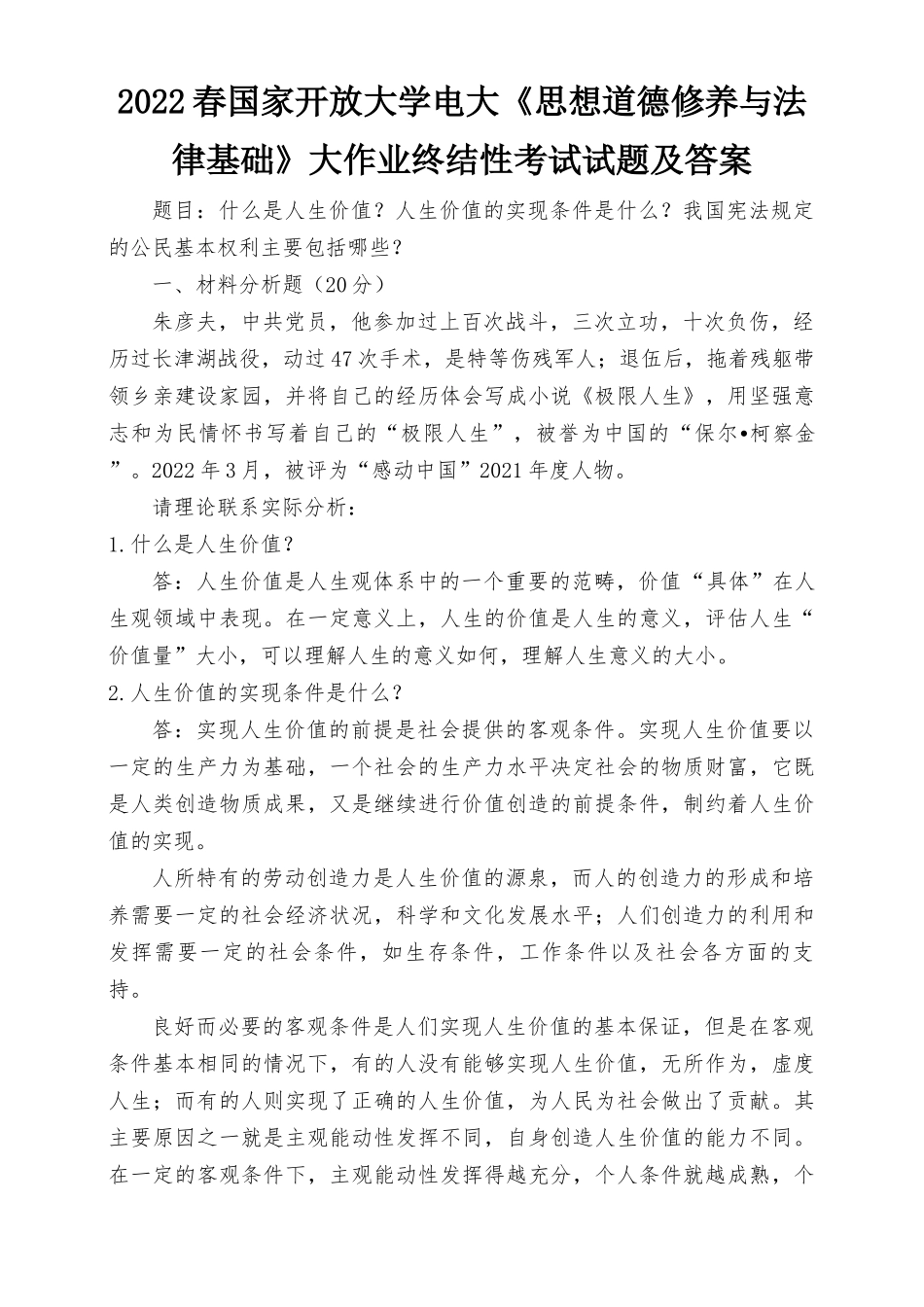 2022春国家开放大学电大《思想道德修养与法律基础》大作业终结性考试试题及答案

题目：什么是人生价值？人生价值的实现条件是什么？我国宪法规定的公民基本权利主要包括哪些？

一、材料分析题（20分）

朱彦夫，中共党员，他参加过上百次战斗，三次立功，十次负伤，经历过长津湖战役，动过47次手术，是特等伤残军人；退伍后，拖着残躯带领乡亲建设家园，并将自己的经历体会写成小说《极限人生》，用坚强意志和为民情怀书写着自己的“极限人生”，被誉为中国的“保尔•柯察金”。2022年3月，被评为“感动中国”2021年度人物。

请理论联系实际分析：

1.什么是人生价值？

答：人生价值是人生观体系中的一个重要的范畴，价值“具体”在人生观领域中表现。在一定意义上，人生的价值是人生的意义，评估人生“价值量”大小，可以理解人生的意义如何，理解人生意义的大小。

2.人生价值的实现条件是什么？

答：实现人生价值的前提是社会提供的客观条件。实现人生价值要以一定的生产力为基础，一个社会的生产力水平决定社会的物质财富，它既是人类创造物质成果，又是继续进行价值创造的前提条件，制约着人生价值的实现。

人所特有的劳动创造力是人生价值的源泉，而人的创造力的形成和培养需要一定的社会经济状况，科学和文化发展水平；人们创造力的利用和发挥需要一定的社会条件，如生存条件，工作条件以及社会各方面的支持。

良好而必要的客观条件是人们实现人生价值的基本保证，但是在客观条件基本相同的情况下，有的人没有能够实现人生价值，无所作为，虚度人生；而有的人则实现了正确的人生价值，为人民为社会做出了贡献。其主要原因之一就是主观能动性发挥不同，自身创造人生价值的能力不同。在一定的客观条件下，主观能动性发挥得越充分，个人条件就越成熟，个